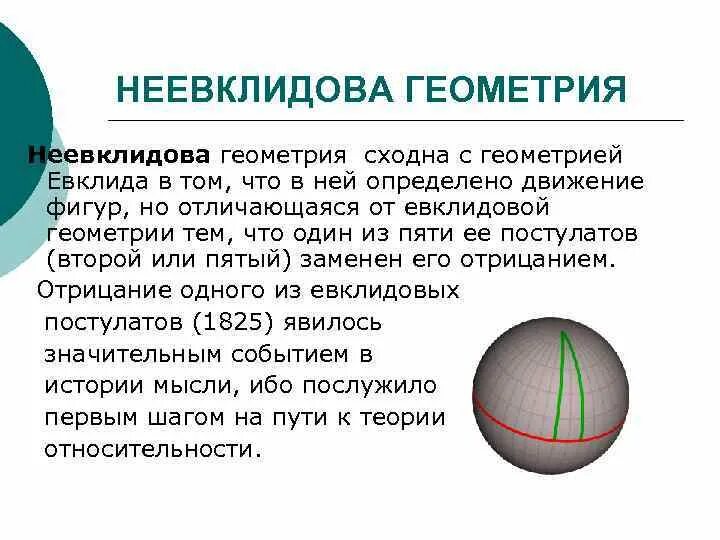 НЕЕВКЛИДОВА ГЕОМЕТРИЯ

Неевклидова геометрия сходна с геометрией Евклида в том, что в ней определено движение фигур, но отличающаяся от евклидовой геометрии тем, что один из пяти ее постулатов (второй или пятый) заменен его отрицанием.

Отрицание одного из евклидовых постулатов (1825) явилось значительным событием в истории мысли, ибо послужило первым шагом на пути к теории относительности.